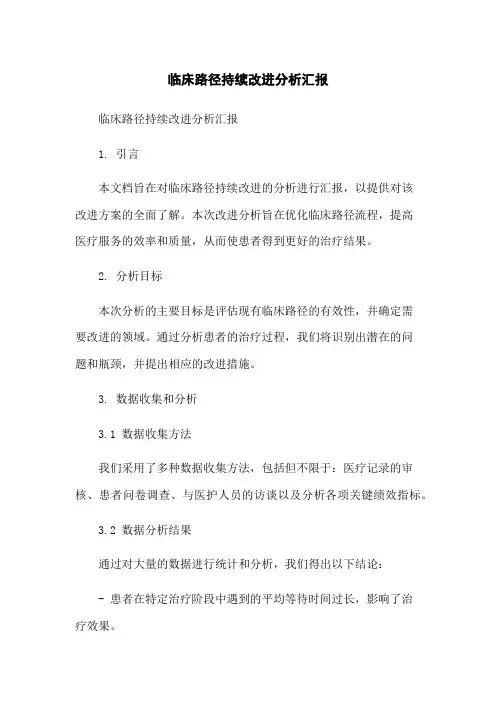 临床路径持续改进分析汇报

临床路径持续改进分析汇报

1. 引言

本文档旨在对临床路径持续改进的分析进行汇报，以提供对该改进方案的全面了解。本次改进分析旨在优化临床路径流程，提高医疗服务的效率和质量，从而使患者得到更好的治疗结果。

2. 分析目标

本次分析的主要目标是评估现有临床路径的有效性，并确定需要改进的领域。通过分析患者的治疗过程，我们将识别出潜在的问题和瓶颈，并提出相应的改进措施。

3. 数据收集和分析

3.1 数据收集方法

我们采用了多种数据收集方法，包括但不限于：医疗记录的审核、患者问卷调查、与医护人员的访谈以及分析各项关键绩效指标。

3.2 数据分析结果

通过对大量的数据进行统计和分析，我们得出以下结论：

- 患者在特定治疗阶段中遇到的平均等待时间过长，影响了治疗效果。